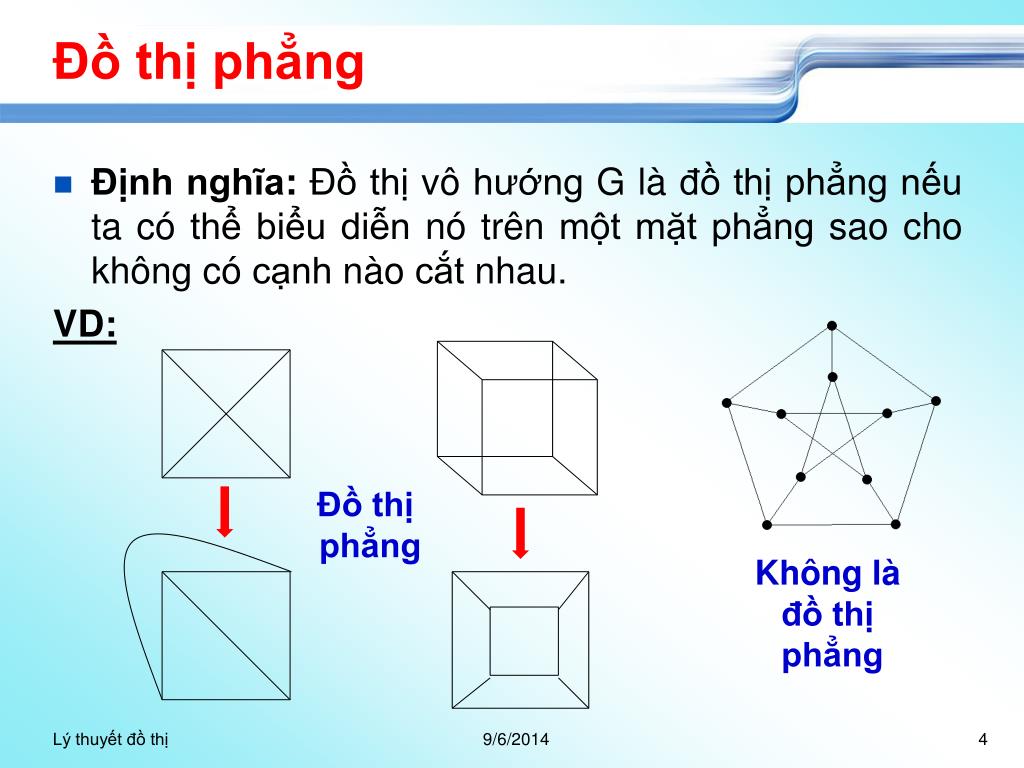 Đồ thị phẳng

Định nghĩa: Đồ thị vô hướng G là đồ thị phẳng nếu ta có thể biểu diễn nó trên một mặt phẳng sao cho không có cạnh nào cắt nhau.

VD:

Đồ thị phẳng

Không là đồ thị phẳng

Lý thuyết đồ thị 9/6/2014 4